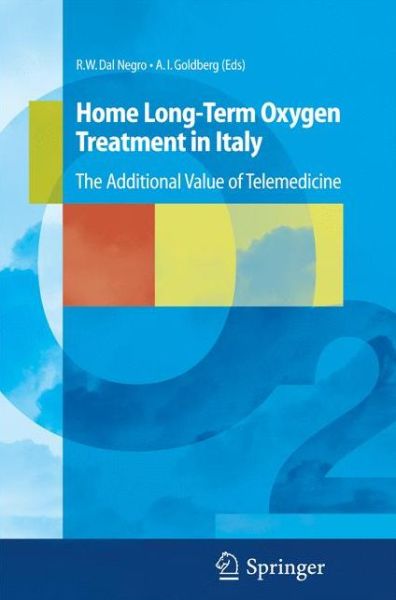 R.W. Dal Negro • A. I. Goldberg (Eds)

Home Long-Term Oxygen Treatment in Italy

The Additional Value of Telemedicine

$O_2$

Springer